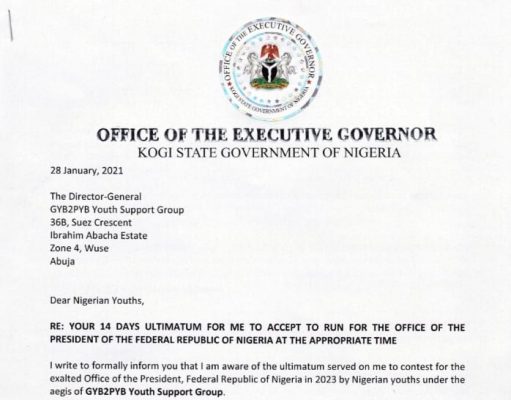 OFFICE OF THE EXECUTIVE GOVERNOR
KOGI STATE GOVERNMENT OF NIGERIA

OFFICE OF THE EXECUTIVE GOVERNOR
KOGI STATE GOVERNMENT OF NIGERIA

28 January, 2021

The Director-General
GYB2PYB Youth Support Group
36B, Suez Crescent
Ibrahim Abacha Estate
Zone 4, Wuse
Abuja

Dear Nigerian Youths,

RE: YOUR 14 DAYS ULTIMATUM FOR ME TO ACCEPT TO RUN FOR THE OFFICE OF THE PRESIDENT OF THE FEDERAL REPUBLIC OF NIGERIA AT THE APPROPRIATE TIME

I write to formally inform you that I am aware of the ultimatum served on me to contest for the exalted Office of the President, Federal Republic of Nigeria in 2023 by Nigerian youths under the aegis of GYB2PYB Youth Support Group.